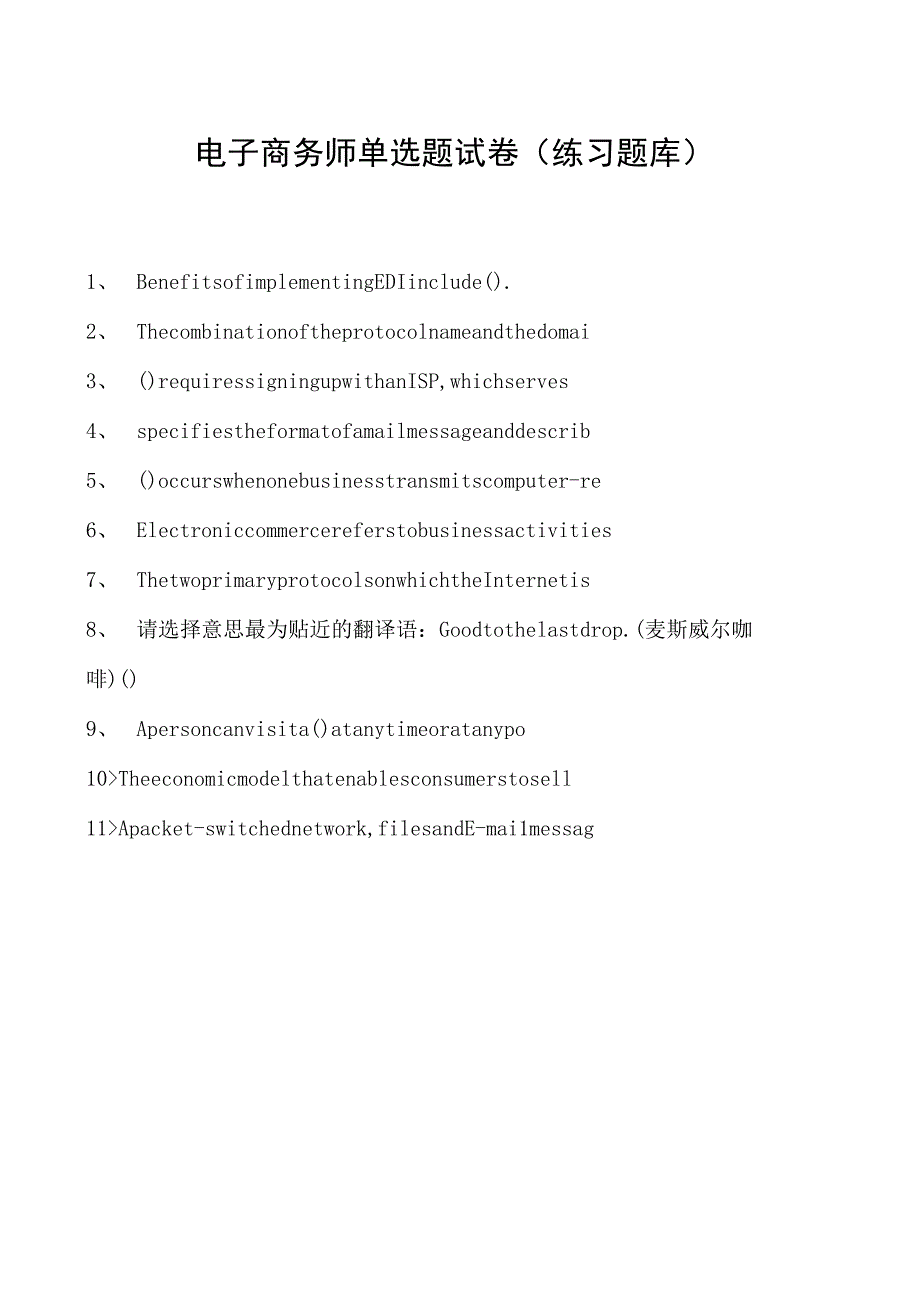 电子商务师单选题试卷（练习题库）

1、 BenefitsofimplementingEDIinclude().

2、 Thecombinationoftheprotocolnameandthedomai

3、 ()requiressigningupwithanISP,whichserves

4、 specifiestheformatofamailmessageanddescrib

5、 ()occurswhenonebusinesstransmitscomputer-re

6、 Electroniccommercereferstobusinessactivities

7、 ThetwoprimaryprotocolsonwhichtheInternetis

8、 请选择意思最为贴近的翻译语：Goodtothelastdrop.(麦斯威尔咖啡)()

9、 Apersoncanvisita()atanytimeoratanypo

10>Theeconomicmodelthatenablesconsumerstosell

11>Apacket-switchednetwork,filesandE-mailmessag